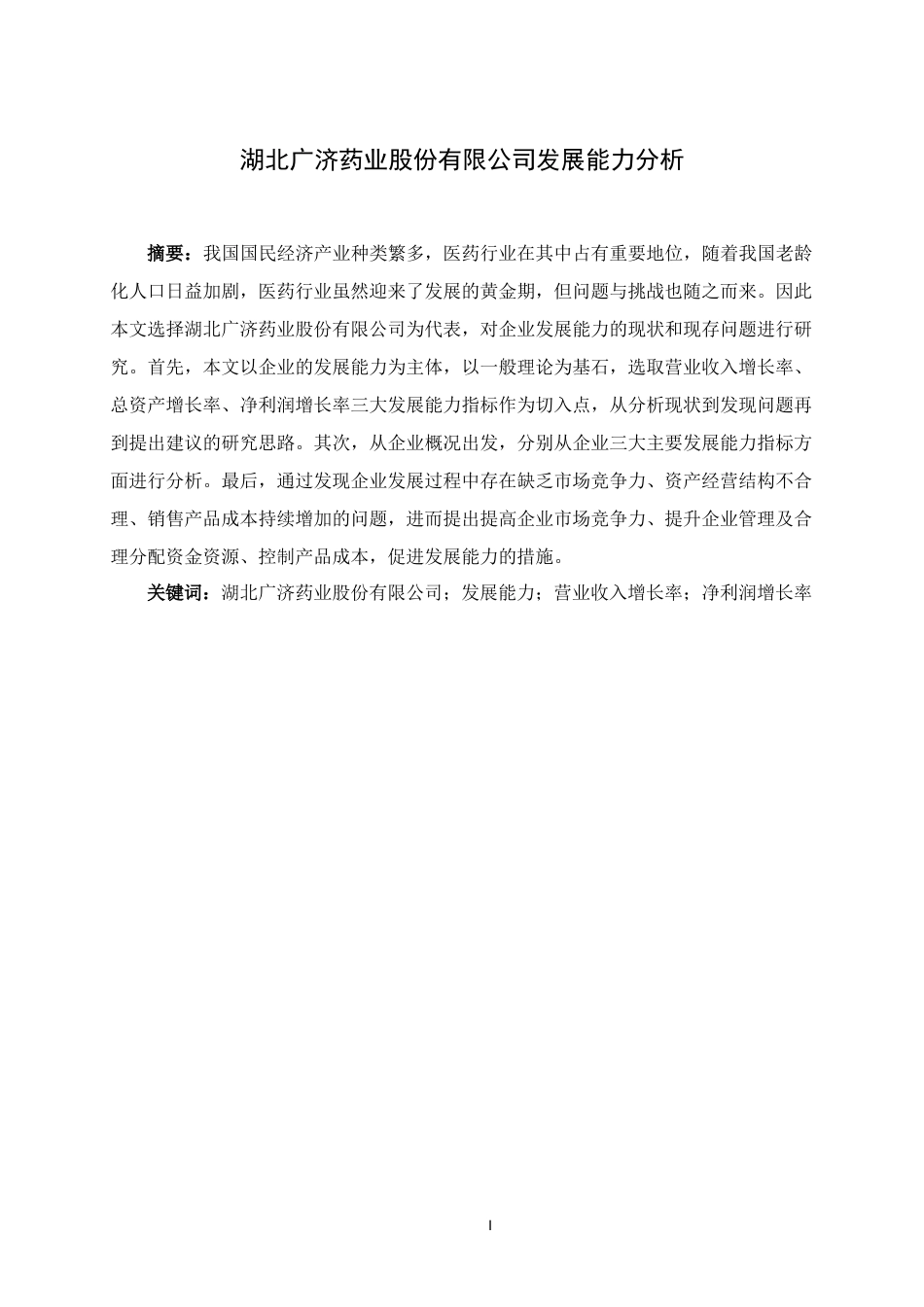 湖北广济药业股份有限公司发展能力分析

摘要：我国国民经济产业种类繁多，医药行业在其中占有重要地位，随着我国老龄化人口日益加剧，医药行业虽然迎来了发展的黄金期，但问题与挑战也随之而来。因此本文选择湖北广济药业股份有限公司为代表，对企业发展能力的现状和现存问题进行研究。首先，本文以企业的发展能力为主体，以一般理论为基石，选取营业收入增长率、总资产增长率、净利润增长率三大发展能力指标作为切入点，从分析现状到发现问题再到提出建议的研究思路。其次，从企业概况出发，分别从企业三大主要发展能力指标方面进行分析。最后，通过发现企业发展过程中存在缺乏市场竞争力、资产经营结构不合理、销售产品成本持续增加的问题，进而提出提高企业市场竞争力、提升企业管理及合理分配资金资源、控制产品成本，促进发展能力的措施。

关键词：湖北广济药业股份有限公司；发展能力；营业收入增长率；净利润增长率

I